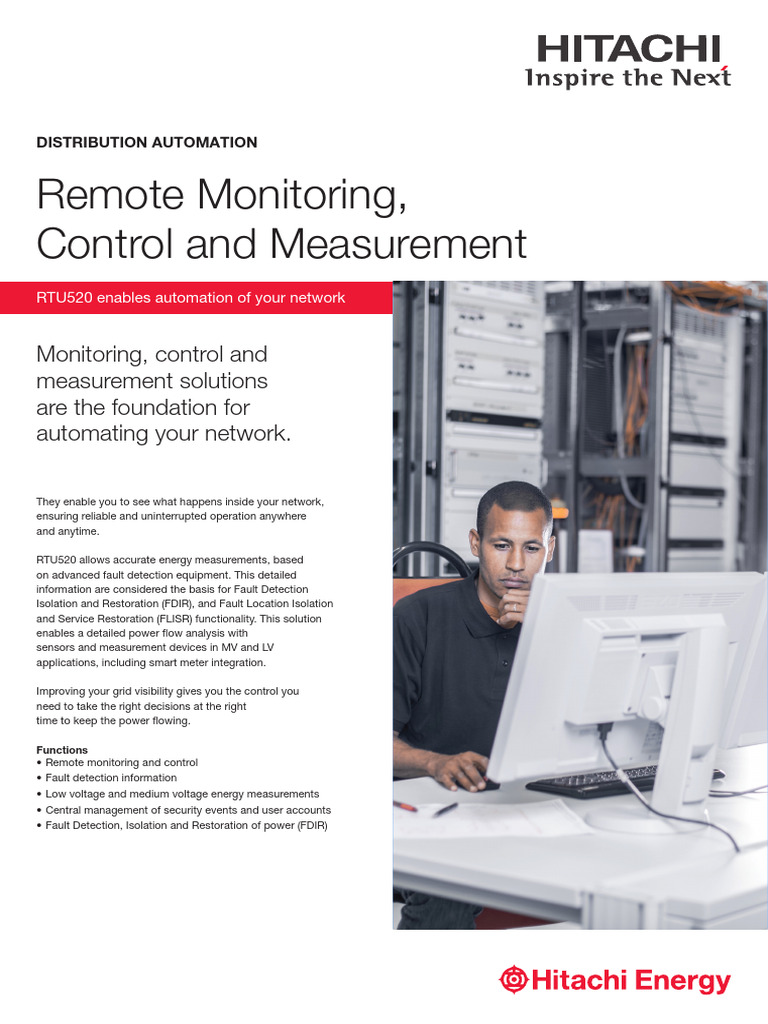 HITACHI
Inspire the Next

DISTRIBUTION AUTOMATION

Remote Monitoring, Control and Measurement

RTU520 enables automation of your network

Monitoring, control and measurement solutions are the foundation for automating your network.

They enable you to see what happens inside your network, ensuring reliable and uninterrupted operation anywhere and anytime.

RTU520 allows accurate energy measurements, based on advanced fault detection equipment. This detailed information are considered the basis for Fault Detection Isolation and Restoration (FDIR), and Fault Location Isolation and Service Restoration (FLISR) functionality. This solution enables a detailed power flow analysis with sensors and measurement devices in MV and LV applications, including smart meter integration.

Improving your grid visibility gives you the control you need to take the right decisions at the right time to keep the power flowing.

Functions
• Remote monitoring and control
• Fault detection information
• Low voltage and medium voltage energy measurements
• Central management of security events and user accounts
• Fault Detection, Isolation and Restoration of power (FDIR)

Hitachi Energy